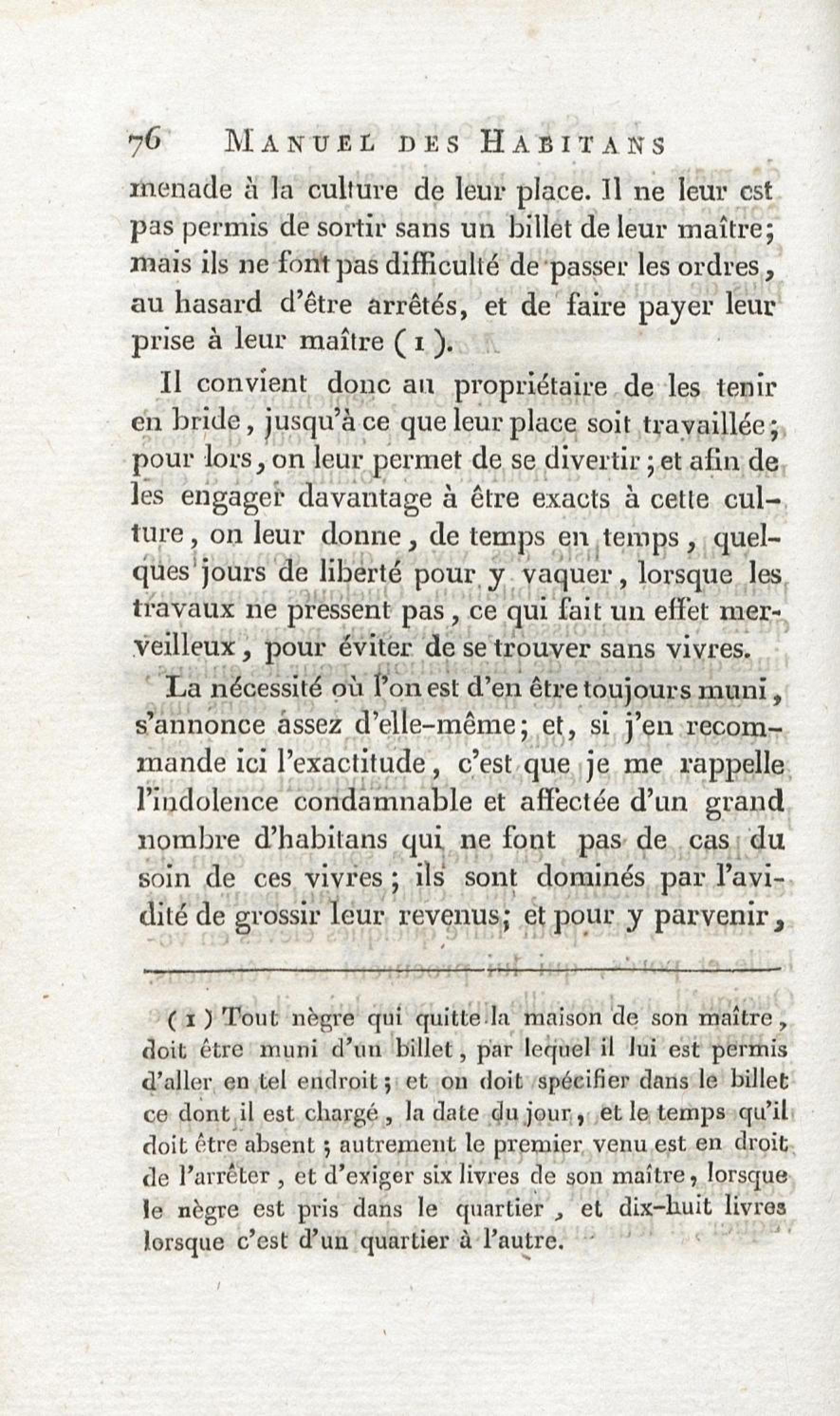 76 MANUEL DES HABITANS

menade à la culture de leur place. Il ne leur est pas permis de sortir sans un billet de leur maître; mais ils ne font pas difficulté de passer les ordres, au hasard d'être arrêtés, et de faire payer leur prise à leur maître (1).

Il convient donc au propriétaire de les tenir en bride, jusqu'à ce que leur place soit travaillée; pour lors, on leur permet de se divertir; et afin de les engager davantage à être exacts à cette culture, on leur donne, de temps en temps, quelques jours de liberté pour y vaquer, lorsque les travaux ne pressent pas, ce qui fait un effet merveilleux, pour éviter de se trouver sans vivres.

La nécessité où l'on est d'en être toujours muni, s'annonce assez d'elle-même; et, si j'en recommande ici l'exactitude, c'est que je me rappelle l'indolence condamnable et affectée d'un grand nombre d'habitans qui ne font pas de cas du soin de ces vivres; ils sont dominés par l'avidité de grossir leur revenus; et pour y parvenir,

(1) Tout nègre qui quitte la maison de son maître, doit être muni d'un billet, par lequel il lui est permis d'aller en tel endroit; et on doit spécifier dans le billet ce dont il est chargé, la date du jour, et le temps qu'il doit être absent; autrement le premier venu est en droit de l'arrêter, et d'exiger six livres de son maître, lorsque le nègre est pris dans le quartier, et dix-huit livres lorsque c'est d'un quartier à l'autre.